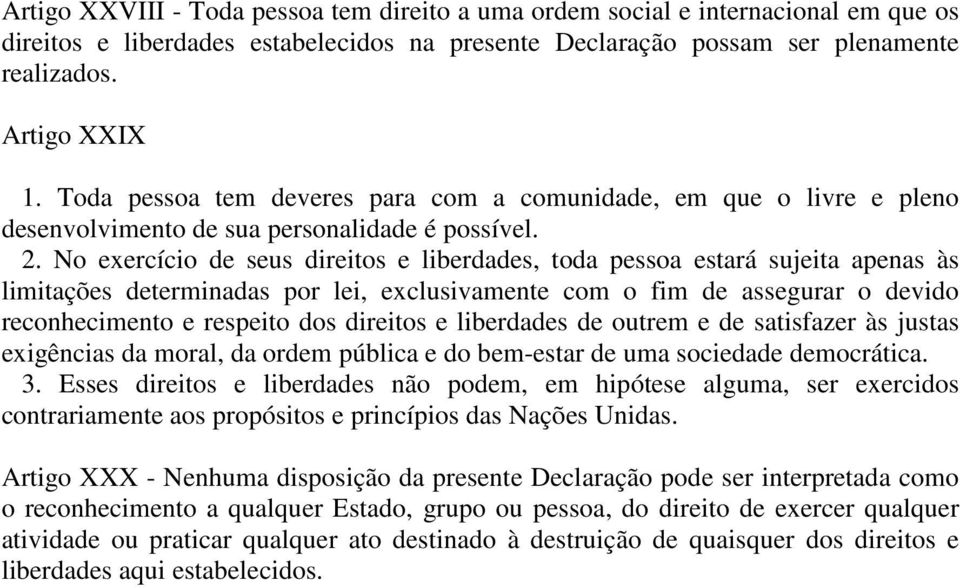 Artigo XXVIII - Toda pessoa tem direito a uma ordem social e internacional em que os direitos e liberdades estabelecidos na presente Declaração possam ser plenamente realizados.

Artigo XXIX

1. Toda pessoa tem deveres para com a comunidade, em que o livre e pleno desenvolvimento de sua personalidade é possível.
2. No exercício de seus direitos e liberdades, toda pessoa estará sujeita apenas às limitações determinadas por lei, exclusivamente com o fim de assegurar o devido reconhecimento e respeito dos direitos e liberdades de outrem e de satisfazer às justas exigências da moral, da ordem pública e do bem-estar de uma sociedade democrática.
3. Esses direitos e liberdades não podem, em hipótese alguma, ser exercidos contrariamente aos propósitos e princípios das Nações Unidas.

Artigo XXX - Nenhuma disposição da presente Declaração pode ser interpretada como o reconhecimento a qualquer Estado, grupo ou pessoa, do direito de exercer qualquer atividade ou praticar qualquer ato destinado à destruição de quaisquer dos direitos e liberdades aqui estabelecidos.